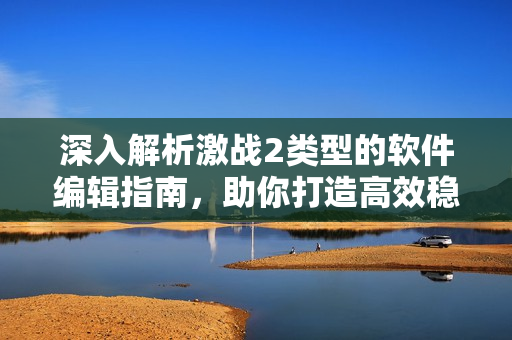 深入解析激战2类型的软件编辑指南，助你打造高效稳